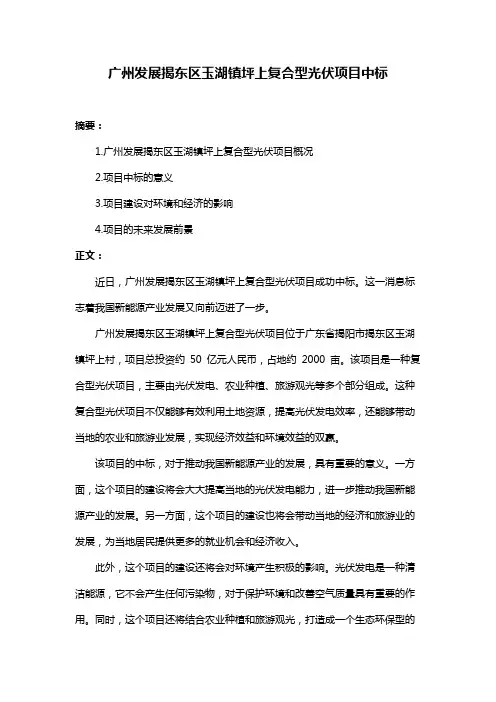 广州发展揭东区玉湖镇坪上复合型光伏项目中标

摘要：

1.广州发展揭东区玉湖镇坪上复合型光伏项目概况

2.项目中标的意义

3.项目建设对环境和经济的影响

4.项目的未来发展前景

正文：

近日，广州发展揭东区玉湖镇坪上复合型光伏项目成功中标。这一消息标志着我国新能源产业发展又向前迈进了一步。

广州发展揭东区玉湖镇坪上复合型光伏项目位于广东省揭阳市揭东区玉湖镇坪上村，项目总投资约 50 亿元人民币，占地约 2000 亩。该项目是一种复合型光伏项目，主要由光伏发电、农业种植、旅游观光等多个部分组成。这种复合型光伏项目不仅能够有效利用土地资源，提高光伏发电效率，还能够带动当地的农业和旅游业发展，实现经济效益和环境效益的双赢。

该项目的中标，对于推动我国新能源产业的发展，具有重要的意义。一方面，这个项目的建设将会大大提高当地的光伏发电能力，进一步推动我国新能源产业的发展。另一方面，这个项目的建设也将会带动当地的经济和旅游业的发展，为当地居民提供更多的就业机会和经济收入。

此外，这个项目的建设还将会对环境产生积极的影响。光伏发电是一种清洁能源，它不会产生任何污染物，对于保护环境和改善空气质量具有重要的作用。同时，这个项目还将结合农业种植和旅游观光，打造成一个生态环保型的